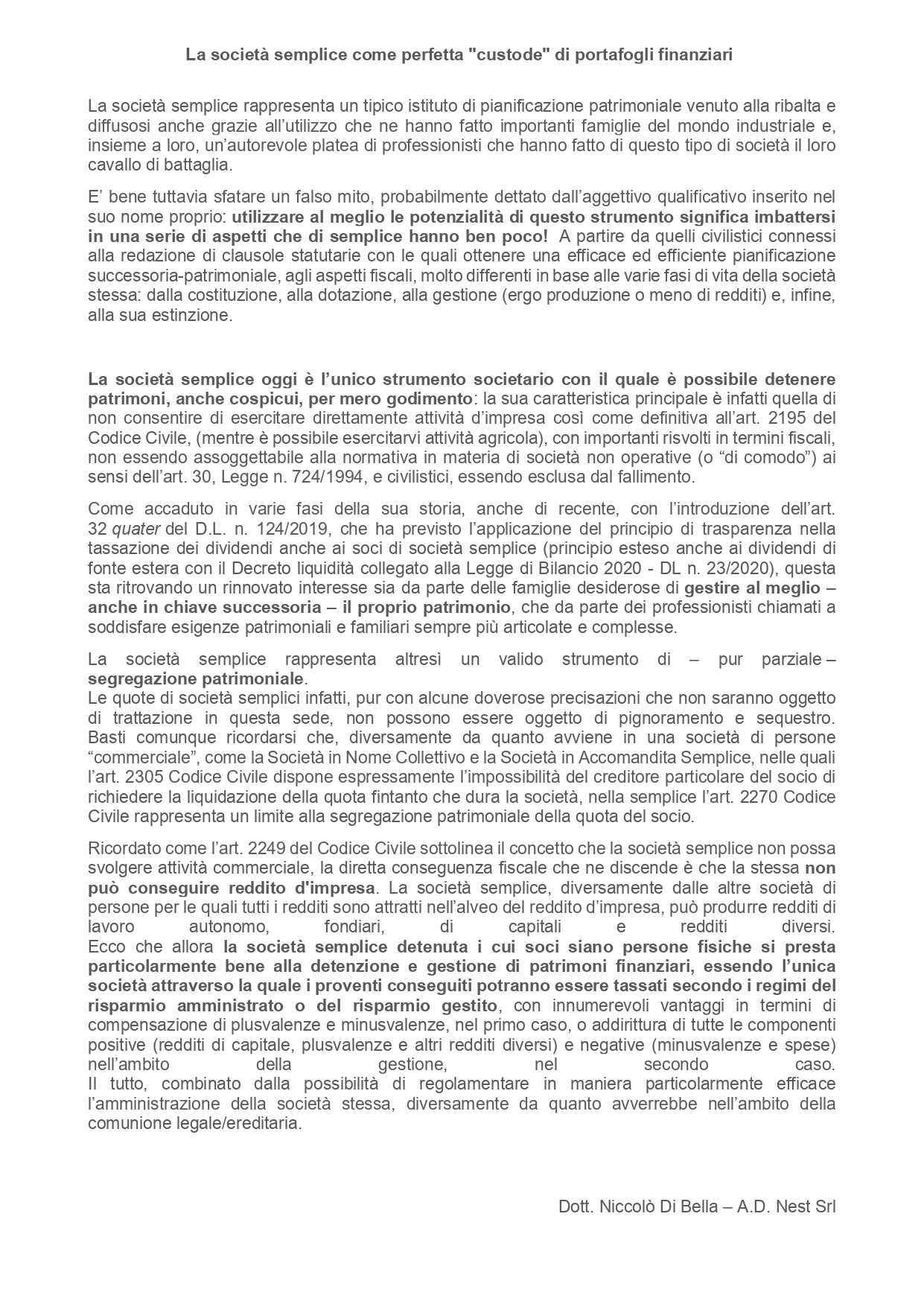 La società semplice come perfetta "custode" di portafogli finanziari

La società semplice rappresenta un tipico istituto di pianificazione patrimoniale venuto alla ribalta e diffusosi anche grazie all'utilizzo che ne hanno fatto importanti famiglie del mondo industriale e, insieme a loro, un'autorevole platea di professionisti che hanno fatto di questo tipo di società il loro cavallo di battaglia.

E' bene tuttavia sfatare un falso mito, probabilmente dettato dall'aggettivo qualificativo inserito nel suo nome proprio: utilizzare al meglio le potenzialità di questo strumento significa imbattersi in una serie di aspetti che di semplice hanno ben poco! A partire da quelli civilistici connessi alla redazione di clausole statutarie con le quali ottenere una efficace ed efficiente pianificazione successoria-patrimoniale, agli aspetti fiscali, molto differenti in base alle varie fasi di vita della società stessa: dalla costituzione, alla dotazione, alla gestione (ergo produzione o meno di redditi) e, infine, alla sua estinzione.

La società semplice oggi è l'unico strumento societario con il quale è possibile detenere patrimoni, anche cospicui, per mero godimento: la sua caratteristica principale è infatti quella di non consentire di esercitare direttamente attività d'impresa così come definitiva all'art. 2195 del Codice Civile, (mentre è possibile esercitarvi attività agricola), con importanti risvolti in termini fiscali, non essendo assoggettabile alla normativa in materia di società non operative (o "di comodo") ai sensi dell'art. 30, Legge n. 724/1994, e civilistici, essendo esclusa dal fallimento.

Come accaduto in varie fasi della sua storia, anche di recente, con l'introduzione dell'art. 32 quater del D.L. n. 124/2019, che ha previsto l'applicazione del principio di trasparenza nella tassazione dei dividendi anche ai soci di società semplice (principio esteso anche ai dividendi di fonte estera con il Decreto liquidità collegato alla Legge di Bilancio 2020 - DL n. 23/2020), questa sta ritrovando un rinnovato interesse sia da parte delle famiglie desiderose di gestire al meglio – anche in chiave successoria – il proprio patrimonio, che da parte dei professionisti chiamati a soddisfare esigenze patrimoniali e familiari sempre più articolate e complesse.

La società semplice rappresenta altresì un valido strumento di – pur parziale – segregazione patrimoniale.
Le quote di società semplici infatti, pur con alcune doverose precisazioni che non saranno oggetto di trattazione in questa sede, non possono essere oggetto di pignoramento e sequestro. Basti comunque ricordarsi che, diversamente da quanto avviene in una società di persone "commerciale", come la Società in Nome Collettivo e la Società in Accomandita Semplice, nelle quali l'art. 2305 Codice Civile dispone espressamente l'impossibilità del creditore particolare del socio di richiedere la liquidazione della quota fintanto che dura la società, nella semplice l'art. 2270 Codice Civile rappresenta un limite alla segregazione patrimoniale della quota del socio.

Ricordato come l'art. 2249 del Codice Civile sottolinea il concetto che la società semplice non possa svolgere attività commerciale, la diretta conseguenza fiscale che ne discende è che la stessa non può conseguire reddito d'impresa. La società semplice, diversamente dalle altre società di persone per le quali tutti i redditi sono attratti nell'alveo del reddito d'impresa, può produrre redditi di lavoro autonomo, fondiari, di capitali e redditi diversi.
Ecco che allora la società semplice detenuta i cui soci siano persone fisiche si presta particolarmente bene alla detenzione e gestione di patrimoni finanziari, essendo l'unica società attraverso la quale i proventi conseguiti potranno essere tassati secondo i regimi del risparmio amministrato o del risparmio gestito, con innumerevoli vantaggi in termini di compensazione di plusvalenze e minusvalenze, nel primo caso, o addirittura di tutte le componenti positive (redditi di capitale, plusvalenze e altri redditi diversi) e negative (minusvalenze e spese) nell'ambito della gestione, nel secondo caso.
Il tutto, combinato dalla possibilità di regolamentare in maniera particolarmente efficace l'amministrazione della società stessa, diversamente da quanto avverrebbe nell'ambito della comunione legale/ereditaria.

Dott. Niccolò Di Bella – A.D. Nest Srl